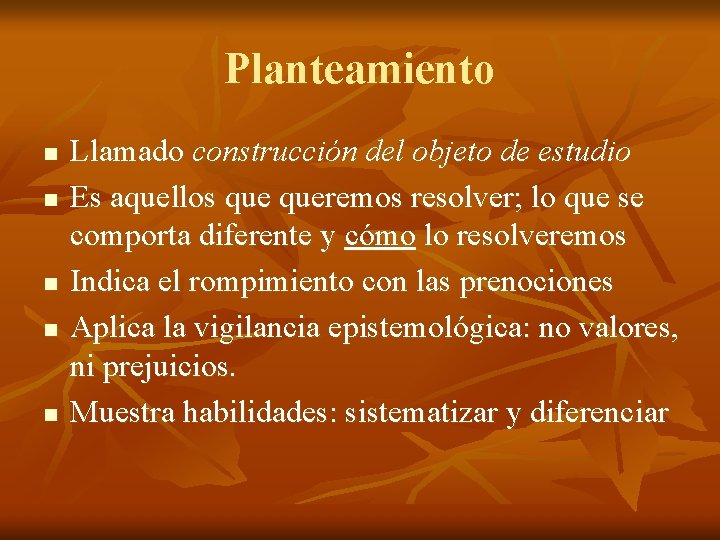 Planteamiento

- Llamado construcción del objeto de estudio
- Es aquellos que queremos resolver; lo que se comporta diferente y cómo lo resolveremos
- Indica el rompimiento con las prenociones
- Aplica la vigilancia epistemológica: no valores, ni prejuicios.
- Muestra habilidades: sistematizar y diferenciar